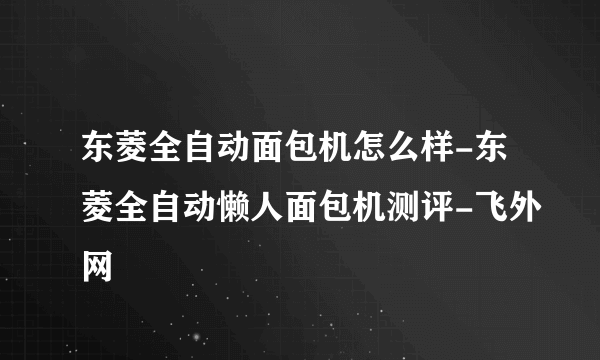 东菱全自动面包机怎么样-东菱全自动懒人面包机测评-飞外网